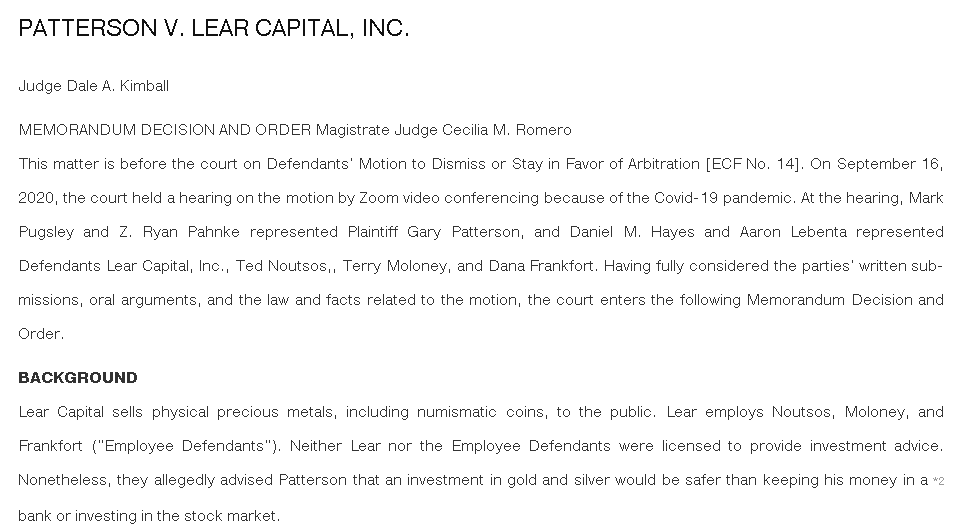 PATTERSON V. LEAR CAPITAL, INC.

Judge Dale A. Kimball

MEMORANDUM DECISION AND ORDER Magistrate Judge Cecilia M. Romero

This matter is before the court on Defendants' Motion to Dismiss or Stay in Favor of Arbitration [ECF No. 14]. On September 16, 2020, the court held a hearing on the motion by Zoom video conferencing because of the Covid-19 pandemic. At the hearing, Mark Pugsley and Z. Ryan Pahnke represented Plaintiff Gary Patterson, and Daniel M. Hayes and Aaron Lebenta represented Defendants Lear Capital, Inc., Ted Noutsos,, Terry Moloney, and Dana Frankfort. Having fully considered the parties' written submissions, oral arguments, and the law and facts related to the motion, the court enters the following Memorandum Decision and Order.

BACKGROUND

Lear Capital sells physical precious metals, including numismatic coins, to the public. Lear employs Noutsos, Moloney, and Frankfort ("Employee Defendants"). Neither Lear nor the Employee Defendants were licensed to provide investment advice. Nonetheless, they allegedly advised Patterson that an investment in gold and silver would be safer than keeping his money in a *2 bank or investing in the stock market.